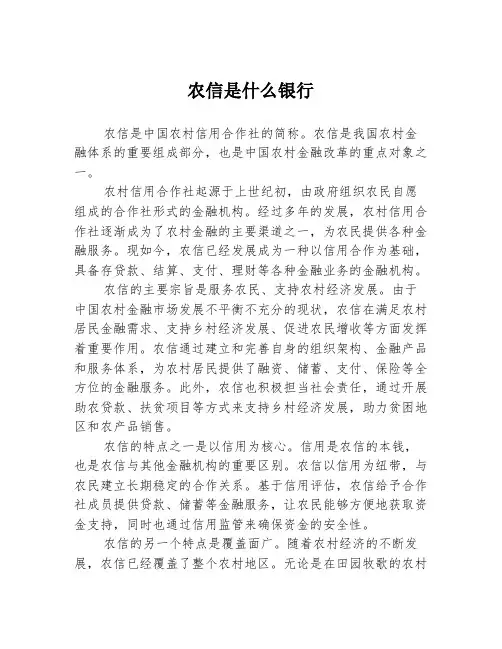 农信是什么银行

农信是中国农村信用合作社的简称。农信是我国农村金融体系的重要组成部分，也是中国农村金融改革的重点对象之一。

农村信用合作社起源于上世纪初，由政府组织农民自愿组成的合作社形式的金融机构。经过多年的发展，农村信用合作社逐渐成为了农村金融的主要渠道之一，为农民提供各种金融服务。现如今，农信已经发展成为一种以信用合作为基础，具备存贷款、结算、支付、理财等各种金融业务的金融机构。

农信的主要宗旨是服务农民、支持农村经济发展。由于中国农村金融市场发展不平衡不充分的现状，农信在满足农村居民金融需求、支持乡村经济发展、促进农民增收等方面发挥着重要作用。农信通过建立和完善自身的组织架构、金融产品和服务体系，为农村居民提供了融资、储蓄、支付、保险等全方位的金融服务。此外，农信也积极担当社会责任，通过开展助农贷款、扶贫项目等方式来支持乡村经济发展，助力贫困地区和农产品销售。

农信的特点之一是以信用为核心。信用是农信的本钱，也是农信与其他金融机构的重要区别。农信以信用为纽带，与农民建立长期稳定的合作关系。基于信用评估，农信给予合作社成员提供贷款、储蓄等金融服务，让农民能够方便地获取资金支持，同时也通过信用监管来确保资金的安全性。

农信的另一个特点是覆盖面广。随着农村经济的不断发展，农信已经覆盖了整个农村地区。无论是在田园牧歌的农村